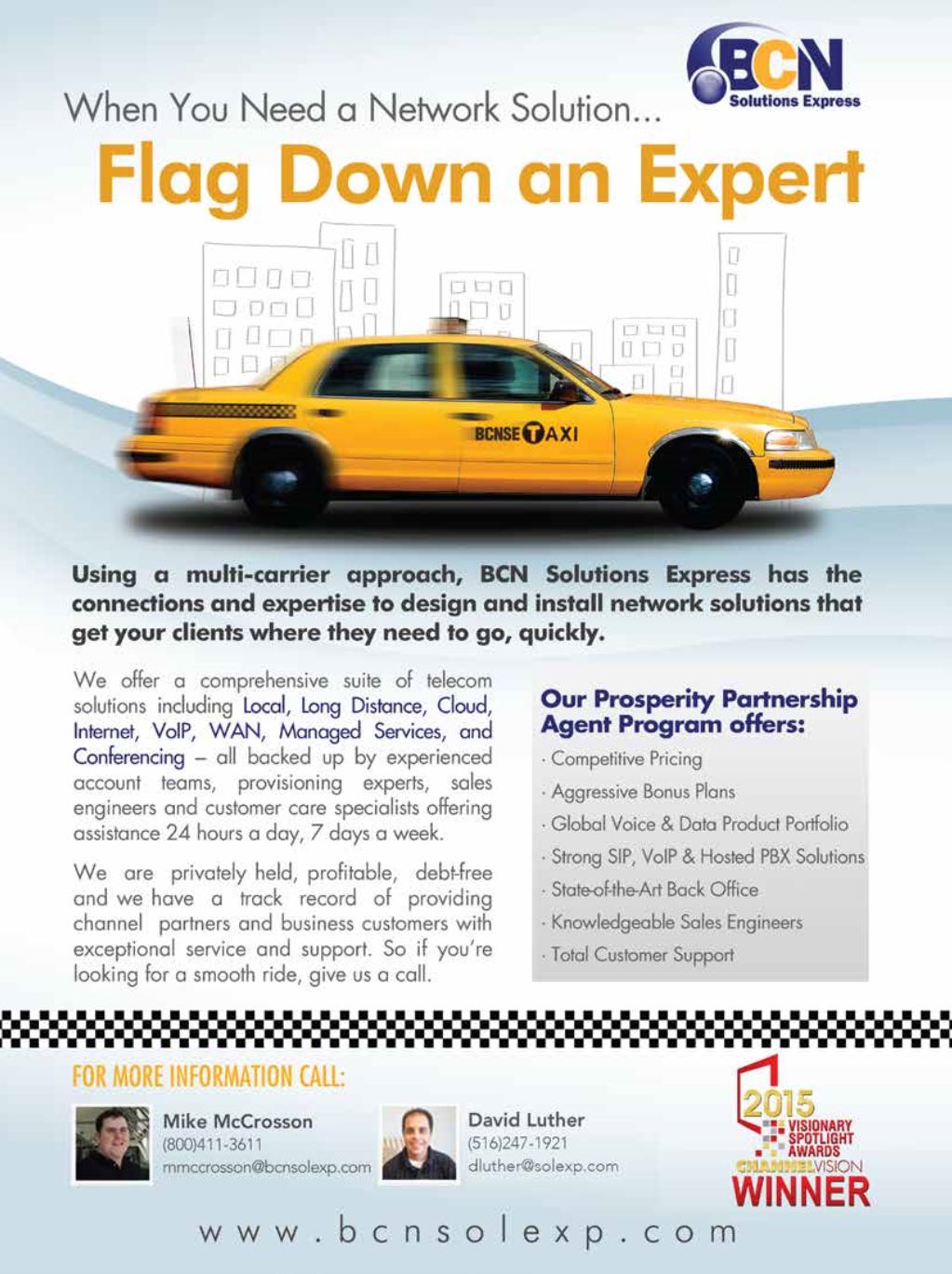 BCN Solutions Express

When You Need a Network Solution...

Flag Down an Expert

BCNSE TAXI

Using a multi-carrier approach, BCN Solutions Express has the connections and expertise to design and install network solutions that get your clients where they need to go, quickly.

We offer a comprehensive suite of telecom solutions including Local, Long Distance, Cloud, Internet, VoIP, WAN, Managed Services, and Conferencing – all backed up by experienced account teams, provisioning experts, sales engineers and customer care specialists offering assistance 24 hours a day, 7 days a week.

We are privately held, profitable, debt-free and we have a track record of providing channel partners and business customers with exceptional service and support. So if you're looking for a smooth ride, give us a call.

Our Prosperity Partnership Agent Program offers:
· Competitive Pricing
· Aggressive Bonus Plans
· Global Voice & Data Product Portfolio
· Strong SIP, VoIP & Hosted PBX Solutions
· State-of-the-Art Back Office
· Knowledgeable Sales Engineers
· Total Customer Support

FOR MORE INFORMATION CALL:

Mike McCrosson
(800)411-3611
mmccrosson@bcnsolexp.com

David Luther
(516)247-1921
dluther@solexp.com

2015 VISIONARY SPOTLIGHT AWARDS CHANNELVISION WINNER

www.bcnsolexp.com